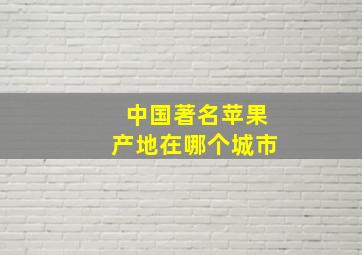 中国著名苹果
产地在哪个城市